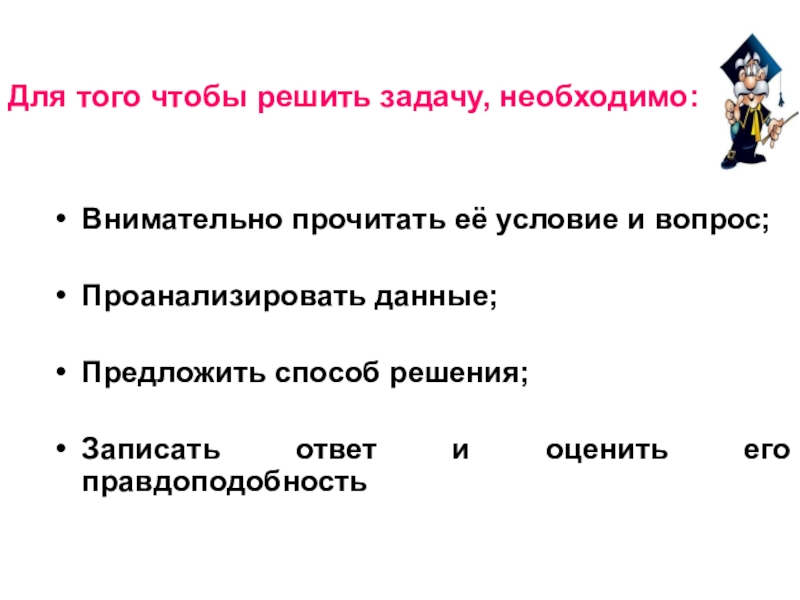 Для того чтобы решить задачу, необходимо:

• Внимательно прочитать её условие и вопрос;

• Проанализировать данные;

• Предложить способ решения;

• Записать ответ и оценить его правдоподобность